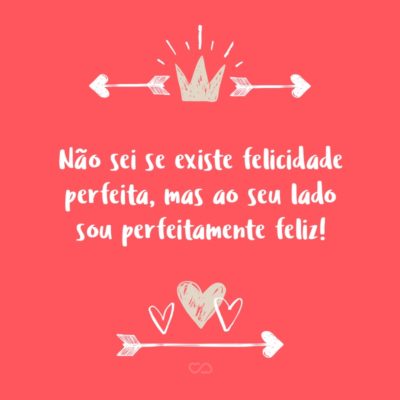 Não sei se existe felicidade perfeita, mas ao seu lado sou perfeitamente feliz!